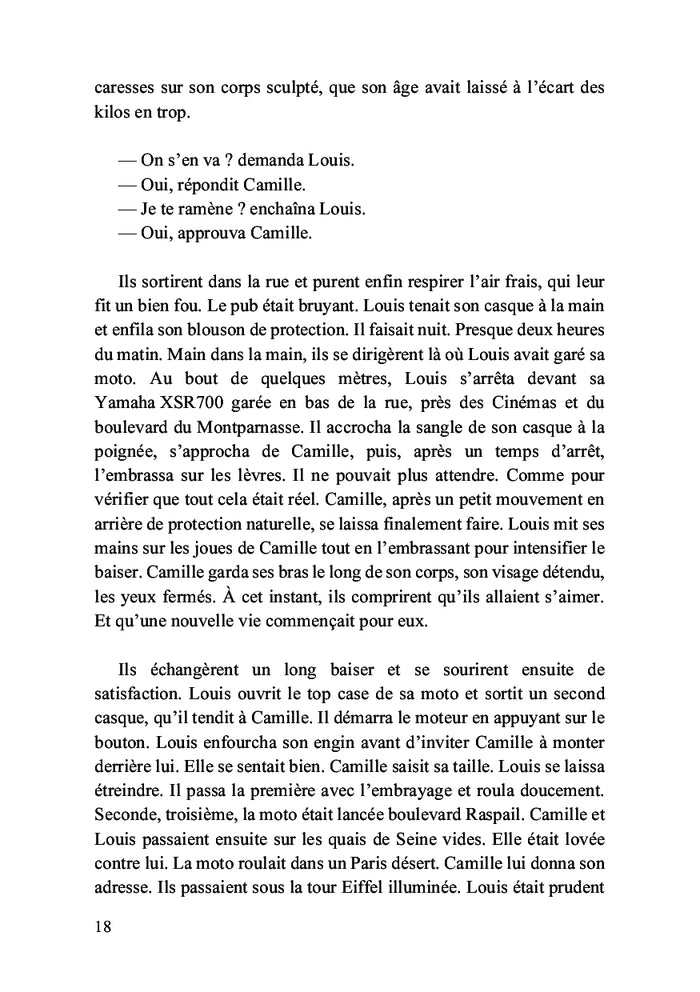 caresses sur son corps sculpté, que son âge avait laissé à l'écart des kilos en trop.

— On s'en va ? demanda Louis.
— Oui, répondit Camille.
— Je te ramène ? enchaîna Louis.
— Oui, approuva Camille.

Ils sortirent dans la rue et purent enfin respirer l'air frais, qui leur fit un bien fou. Le pub était bruyant. Louis tenait son casque à la main et enfila son blouson de protection. Il faisait nuit. Presque deux heures du matin. Main dans la main, ils se dirigèrent là où Louis avait garé sa moto. Au bout de quelques mètres, Louis s'arrêta devant sa Yamaha XSR700 garée en bas de la rue, près des Cinémas et du boulevard du Montparnasse. Il accrocha la sangle de son casque à la poignée, s'approcha de Camille, puis, après un temps d'arrêt, l'embrassa sur les lèvres. Il ne pouvait plus attendre. Comme pour vérifier que tout cela était réel. Camille, après un petit mouvement en arrière de protection naturelle, se laissa finalement faire. Louis mit ses mains sur les joues de Camille tout en l'embrassant pour intensifier le baiser. Camille garda ses bras le long de son corps, son visage détendu, les yeux fermés. À cet instant, ils comprirent qu'ils allaient s'aimer. Et qu'une nouvelle vie commençait pour eux.

Ils échangèrent un long baiser et se sourirent ensuite de satisfaction. Louis ouvrit le top case de sa moto et sortit un second casque, qu'il tendit à Camille. Il démarra le moteur en appuyant sur le bouton. Louis enfourcha son engin avant d'inviter Camille à monter derrière lui. Elle se sentait bien. Camille saisit sa taille. Louis se laissa étreindre. Il passa la première avec l'embrayage et roula doucement. Seconde, troisième, la moto était lancée boulevard Raspail. Camille et Louis passaient ensuite sur les quais de Seine vides. Elle était lovée contre lui. La moto roulait dans un Paris désert. Camille lui donna son adresse. Ils passaient sous la tour Eiffel illuminée. Louis était prudent

18